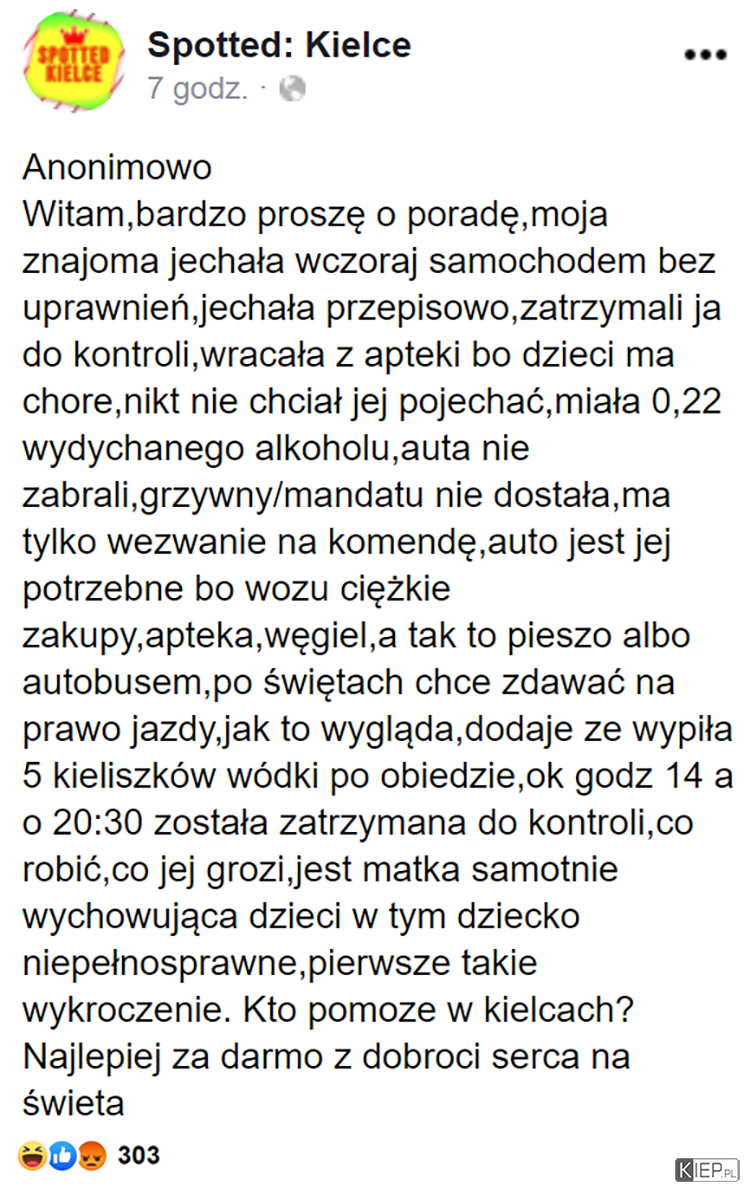 SPOTTED KIELCE

Spotted: Kielce
7 godz. ·

Anonimowo
Witam,bardzo proszę o poradę,moja znajoma jechała wczoraj samochodem bez uprawnień,jechała przepisowo,zatrzymali ja do kontroli,wracała z apteki bo dzieci ma chore,nikt nie chciał jej pojechać,miała 0,22 wydychanego alkoholu,auta nie zabrali,grzywny/mandatu nie dostała,ma tylko wezwanie na komendę,auto jest jej potrzebne bo wozu ciężkie zakupy,apteka,węgiel,a tak to pieszo albo autobusem,po świętach chce zdawać na prawo jazdy,jak to wygląda,dodaje ze wypiła 5 kieliszków wódki po obiedzie,ok godz 14 a o 20:30 została zatrzymana do kontroli,co robić,co jej grozi,jest matka samotnie wychowująca dzieci w tym dziecko niepełnosprawne,pierwsze takie wykroczenie. Kto pomoze w kielcach? Najlepiej za darmo z dobroci serca na świeta

303

KIEP.PL